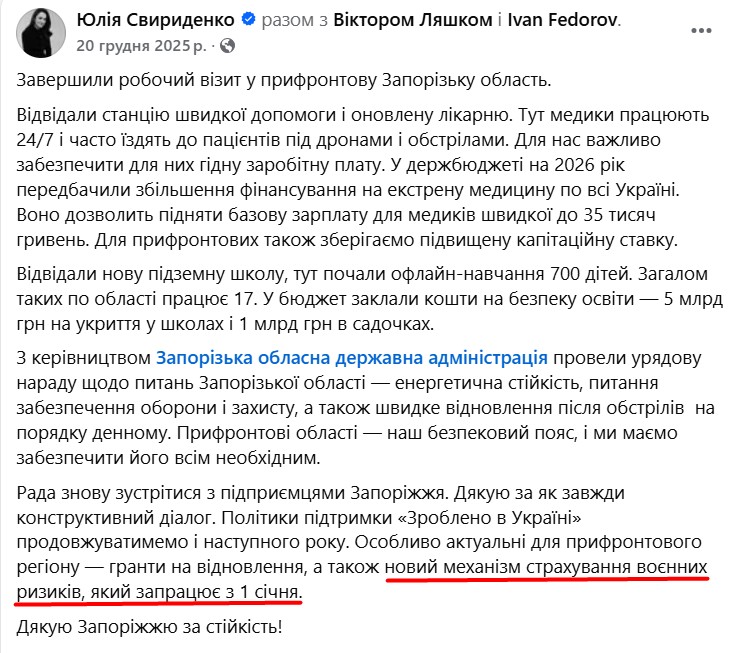 Юлія Свириденко разом з Віктором Ляшком і Ivan Fedorov.
20 грудня 2025 р. ·

Завершили робочий візит у прифронтову Запорізьку область.

Відвідали станцію швидкої допомоги і оновлену лікарню. Тут медики працюють 24/7 і часто їздять до пацієнтів під дронами і обстрілами. Для нас важливо забезпечити для них гідну заробітну плату. У держбюджеті на 2026 рік передбачили збільшення фінансування на екстрену медицину по всі Україні. Воно дозволить підняти базову зарплату для медиків швидкої до 35 тисяч гривень. Для прифронтових також зберігаємо підвищену капітаційну ставку.

Відвідали нову підземну школу, тут почали офлайн-навчання 700 дітей. Загалом таких по області працює 17. У бюджет заклали кошти на безпеку освіти — 5 млрд грн на укриття у школах і 1 млрд грн в садочках.

З керівництвом Запорізька обласна державна адміністрація провели урядову нараду щодо питань Запорізької області — енергетична стійкість, питання забезпечення оборони і захисту, а також швидке відновлення після обстрілів на порядку денному. Прифронтові області — наш безпековий пояс, і ми маємо забезпечити його всім необхідним.

Рада знову зустрітися з підприємцями Запоріжжя. Дякую за як завжди конструктивний діалог. Політики підтримки «Зроблено в Україні» продовжуватимемо і наступного року. Особливо актуальні для прифронтового регіону — гранти на відновлення, а також новий механізм страхування воєнних ризиків, який запрацює з 1 січня.

Дякую Запоріжжю за стійкість!